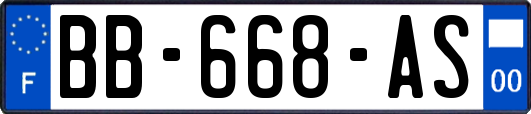 F

BB-668-AS

00